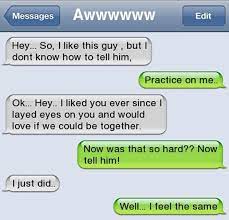 Messages Awwwwww Edit

Hey... So, I like this guy , but I dont know how to tell him,

Practice on me..

Ok... Hey.. I liked you ever since I layed eyes on you and would love if we could be together.

Now was that so hard?? Now tell him!

I just did..

Well... I feel the same